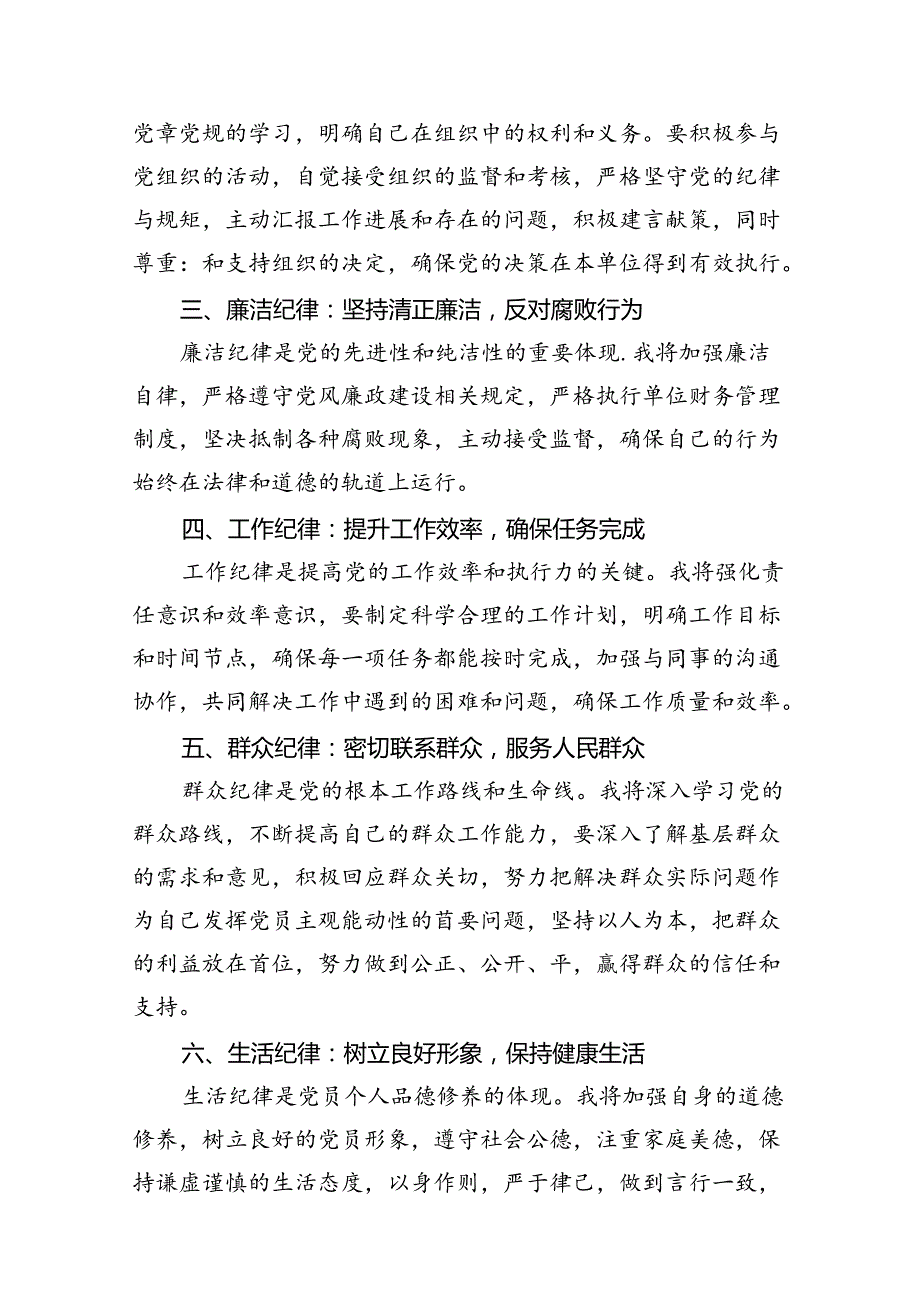 党章党规的学习，明确自己在组织中的权利和义务。要积极参与党组织的活动，自觉接受组织的监督和考核，严格坚守党的纪律与规矩，主动汇报工作进展和存在的问题，积极建言献策，同时尊重：和支持组织的决定，确保党的决策在本单位得到有效执行。

三、廉洁纪律：坚持清正廉洁，反对腐败行为

廉洁纪律是党的先进性和纯洁性的重要体现.我将加强廉洁自律，严格遵守党风廉政建设相关规定，严格执行单位财务管理制度，坚决抵制各种腐败现象，主动接受监督，确保自己的行为始终在法律和道德的轨道上运行。

四、工作纪律：提升工作效率，确保任务完成

工作纪律是提高党的工作效率和执行力的关键。我将强化责任意识和效率意识，要制定科学合理的工作计划，明确工作目标和时间节点，确保每一项任务都能按时完成，加强与同事的沟通协作，共同解决工作中遇到的困难和问题，确保工作质量和效率。

五、群众纪律：密切联系群众，服务人民群众

群众纪律是党的根本工作路线和生命线。我将深入学习党的群众路线，不断提高自己的群众工作能力，要深入了解基层群众的需求和意见，积极回应群众关切，努力把解决群众实际问题作为自己发挥党员主观能动性的首要问题，坚持以人为本，把群众的利益放在首位，努力做到公正、公开、平，赢得群众的信任和支持。

六、生活纪律：树立良好形象，保持健康生活

生活纪律是党员个人品德修养的体现。我将加强自身的道德修养，树立良好的党员形象，遵守社会公德，注重家庭美德，保持谦虚谨慎的生活态度，以身作则，严于律己，做到言行一致，